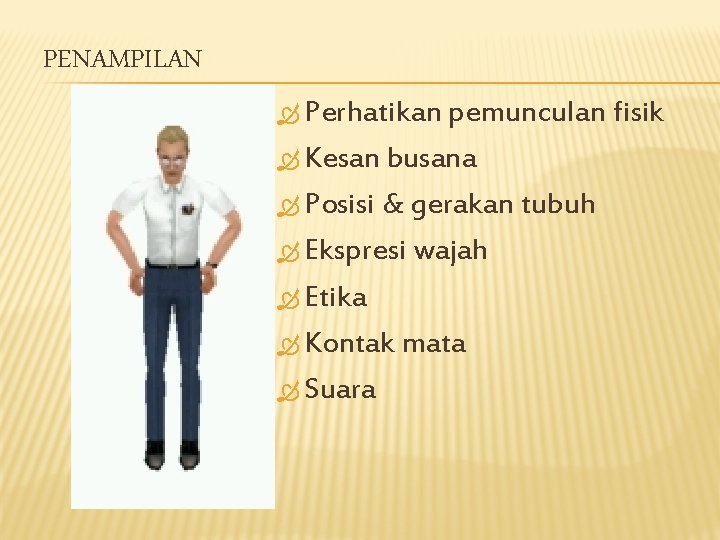 PENAMPILAN

Perhatikan pemunculan fisik

Kesan busana

Posisi & gerakan tubuh

Ekspresi wajah

Etika

Kontak mata

Suara